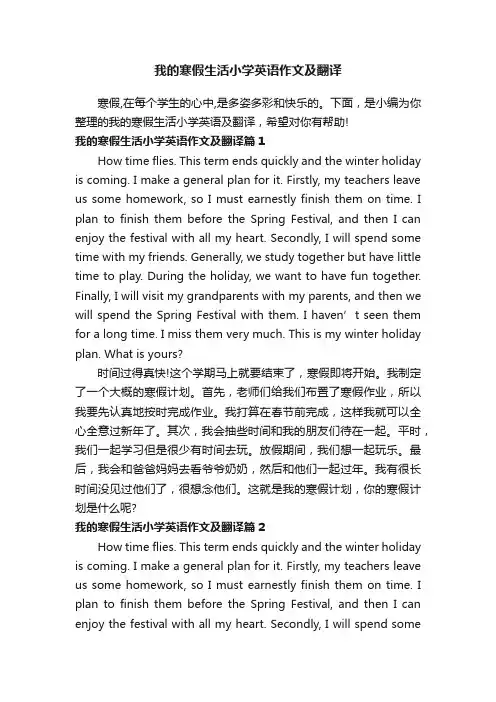 我的寒假生活小学英语作文及翻译

寒假,在每个学生的心中,是多姿多彩和快乐的。下面，是小编为你整理的我的寒假生活小学英语及翻译，希望对你有帮助!

我的寒假生活小学英语作文及翻译篇1

How time flies. This term ends quickly and the winter holiday is coming. I make a general plan for it. Firstly, my teachers leave us some homework, so I must earnestly finish them on time. I plan to finish them before the Spring Festival, and then I can enjoy the festival with all my heart. Secondly, I will spend some time with my friends. Generally, we study together but have little time to play. During the holiday, we want to have fun together. Finally, I will visit my grandparents with my parents, and then we will spend the Spring Festival with them. I haven’t seen them for a long time. I miss them very much. This is my winter holiday plan. What is yours?

时间过得真快!这个学期马上就要结束了，寒假即将开始。我制定了一个大概的寒假计划。首先，老师们给我们布置了寒假作业，所以我要先认真地按时完成作业。我打算在春节前完成，这样我就可以全心全意过新年了。其次，我会抽些时间和我的朋友们待在一起。平时，我们一起学习但是很少有时间去玩。放假期间，我们想一起玩乐。最后，我会和爸爸妈妈去看爷爷奶奶，然后和他们一起过年。我有很长时间没见过他们了，很想念他们。这就是我的寒假计划，你的寒假计划是什么呢?

我的寒假生活小学英语作文及翻译篇2

How time flies. This term ends quickly and the winter holiday is coming. I make a general plan for it. Firstly, my teachers leave us some homework, so I must earnestly finish them on time. I plan to finish them before the Spring Festival, and then I can enjoy the festival with all my heart. Secondly, I will spend some